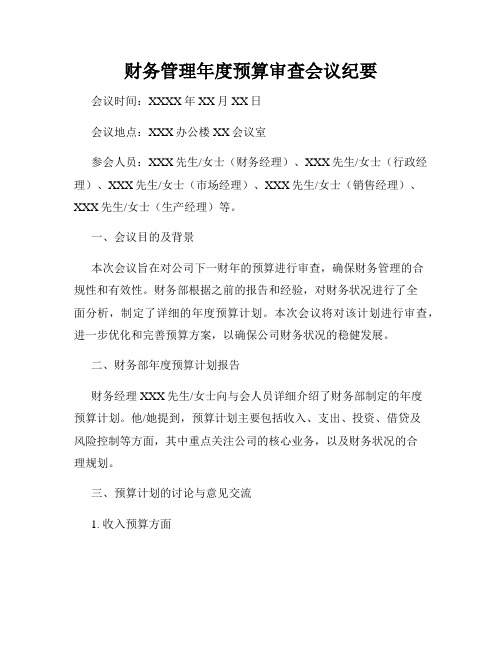 财务管理年度预算审查会议纪要

会议时间：XXXX 年 XX 月 XX 日

会议地点：XXX 办公楼 XX 会议室

参会人员：XXX 先生/女士（财务经理）、XXX 先生/女士（行政经理）、XXX 先生/女士（市场经理）、XXX 先生/女士（销售经理）、XXX 先生/女士（生产经理）等。

一、会议目的及背景

本次会议旨在对公司下一财年的预算进行审查，确保财务管理的合规性和有效性。财务部根据之前的报告和经验，对财务状况进行了全面分析，制定了详细的年度预算计划。本次会议将对该计划进行审查，进一步优化和完善预算方案，以确保公司财务状况的稳健发展。

二、财务部年度预算计划报告

财务经理 XXX 先生/女士向与会人员详细介绍了财务部制定的年度预算计划。他/她提到，预算计划主要包括收入、支出、投资、借贷及风险控制等方面，其中重点关注公司的核心业务，以及财务状况的合理规划。

三、预算计划的讨论与意见交流

1. 收入预算方面